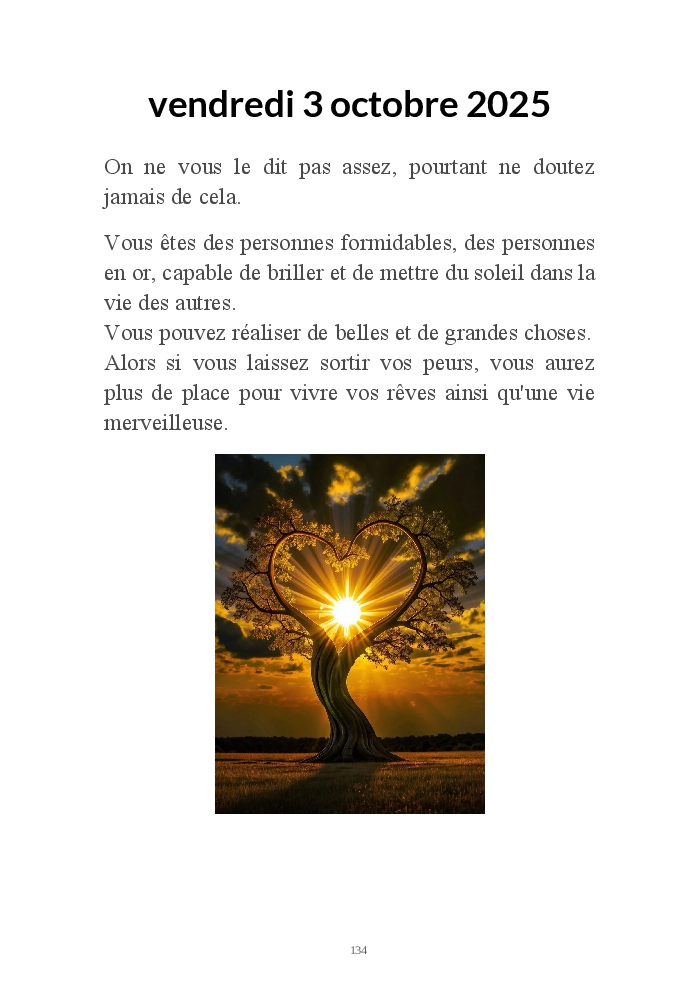 vendredi 3 octobre 2025

On ne vous le dit pas assez, pourtant ne doutez jamais de cela.

Vous êtes des personnes formidables, des personnes en or, capable de briller et de mettre du soleil dans la vie des autres.
Vous pouvez réaliser de belles et de grandes choses.
Alors si vous laissez sortir vos peurs, vous aurez plus de place pour vivre vos rêves ainsi qu'une vie merveilleuse.

134